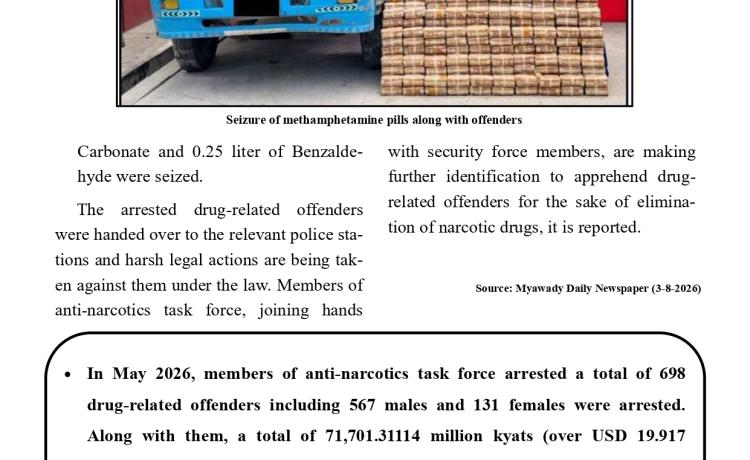 Seizure of methamphetamine pills along with offenders

Carbonate and 0.25 liter of Benzaldehyde were seized.

The arrested drug-related offenders were handed over to the relevant police stations and harsh legal actions are being taken against them under the law. Members of anti-narcotics task force, joining hands with security force members, are making further identification to apprehend drug-related offenders for the sake of elimination of narcotic drugs, it is reported.

Source: Myawady Daily Newspaper (3-8-2026)

• In May 2026, members of anti-narcotics task force arrested a total of 698 drug-related offenders including 567 males and 131 females were arrested. Along with them, a total of 71,701.31114 million kyats (over USD 19.917